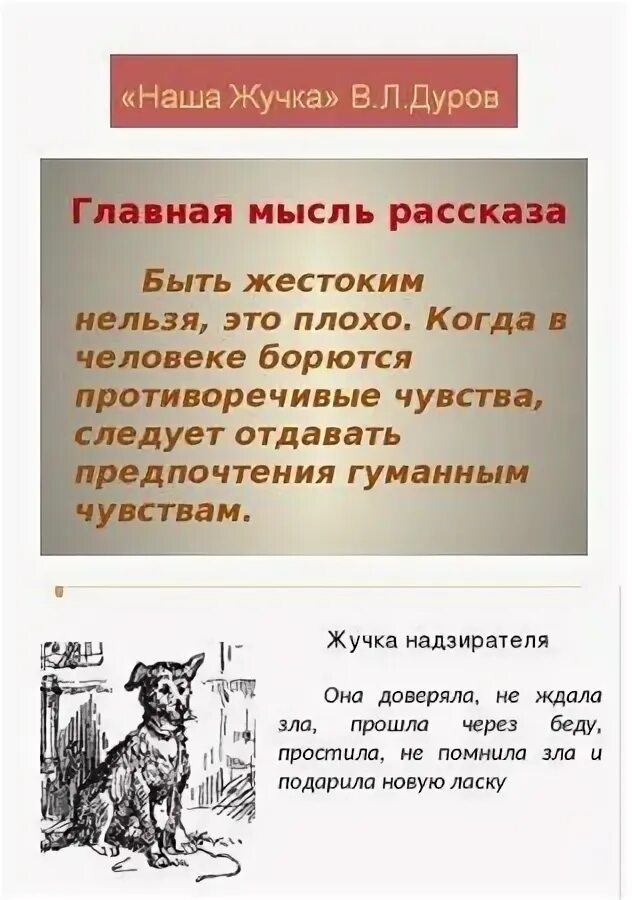 «Наша Жучка» В.Л.Дуров

Главная мысль рассказа

Быть жестоким нельзя, это плохо. Когда в человеке борются противоречивые чувства, следует отдавать предпочтения гуманным чувствам.

Жучка надзирателя

Она доверяла, не ждала зла, прошла через беду, простила, не помнила зла и подарила новую ласку